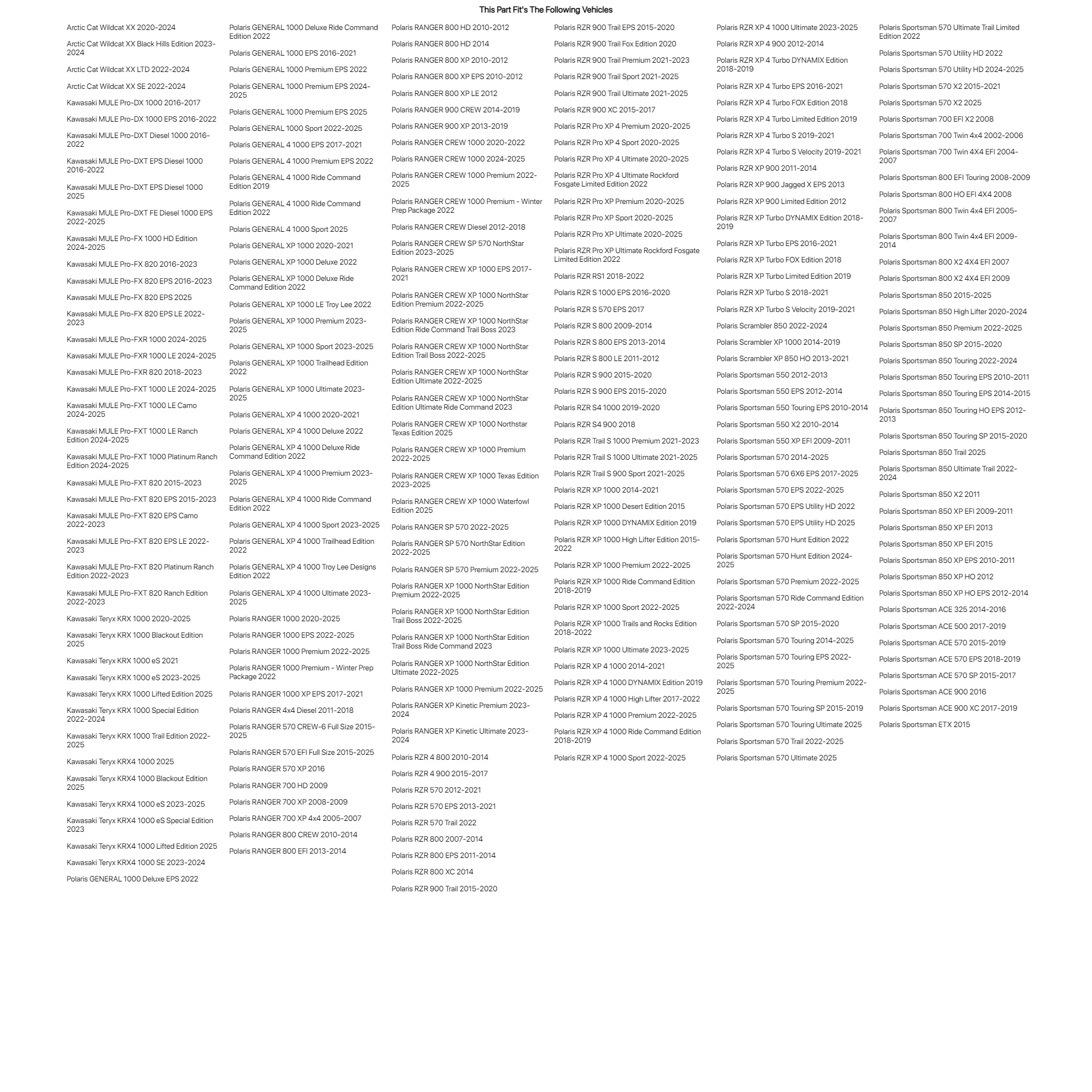 This Part Fit's The Following Vehicles

Arctic Cat Wildcat XX 2020-2024

Arctic Cat Wildcat XX Black Hills Edition 2023-2024

Arctic Cat Wildcat XX LTD 2022-2024

Arctic Cat Wildcat XX SE 2022-2024

Kawasaki MULE Pro-DX 1000 2016-2017

Kawasaki MULE Pro-DX 1000 EPS 2016-2022

Kawasaki MULE Pro-DXT Diesel 1000 2016-2022

Kawasaki MULE Pro-DXT EPS Diesel 1000 2016-2022

Kawasaki MULE Pro-DXT EPS Diesel 1000 2025

Kawasaki MULE Pro-DXT FE Diesel 1000 EPS 2022-2025

Kawasaki MULE Pro-FX 1000 HD Edition 2024-2025

Kawasaki MULE Pro-FX 820 2016-2023

Kawasaki MULE Pro-FX 820 EPS 2016-2023

Kawasaki MULE Pro-FX 820 EPS 2025

Kawasaki MULE Pro-FX 820 EPS LE 2022-2023

Kawasaki MULE Pro-FXR 1000 2024-2025

Kawasaki MULE Pro-FXR 1000 LE 2024-2025

Kawasaki MULE Pro-FXR 820 2018-2023

Kawasaki MULE Pro-FXT 1000 LE 2024-2025

Kawasaki MULE Pro-FXT 1000 LE Camo 2024-2025

Kawasaki MULE Pro-FXT 1000 LE Ranch Edition 2024-2025

Kawasaki MULE Pro-FXT 1000 Platinum Ranch Edition 2024-2025

Kawasaki MULE Pro-FXT 820 2015-2023

Kawasaki MULE Pro-FXT 820 EPS 2015-2023

Kawasaki MULE Pro-FXT 820 EPS Camo 2022-2023

Kawasaki MULE Pro-FXT 820 EPS LE 2022-2023

Kawasaki MULE Pro-FXT 820 Platinum Ranch Edition 2022-2023

Kawasaki MULE Pro-FXT 820 Ranch Edition 2022-2023

Kawasaki Teryx KRX 1000 2020-2025

Kawasaki Teryx KRX 1000 Blackout Edition 2025

Kawasaki Teryx KRX 1000 eS 2021

Kawasaki Teryx KRX 1000 eS 2023-2025

Kawasaki Teryx KRX 1000 Lifted Edition 2025

Kawasaki Teryx KRX 1000 Special Edition 2022-2024

Kawasaki Teryx KRX 1000 Trail Edition 2022-2025

Kawasaki Teryx KRX4 1000 2025

Kawasaki Teryx KRX4 1000 Blackout Edition 2025

Kawasaki Teryx KRX4 1000 eS 2023-2025

Kawasaki Teryx KRX4 1000 eS Special Edition 2023

Kawasaki Teryx KRX4 1000 Lifted Edition 2025

Kawasaki Teryx KRX4 1000 SE 2023-2024

Polaris GENERAL 1000 Deluxe EPS 2022

Polaris GENERAL 1000 Deluxe Ride Command Edition 2022

Polaris GENERAL 1000 EPS 2016-2021

Polaris GENERAL 1000 Premium EPS 2022

Polaris GENERAL 1000 Premium EPS 2024-2025

Polaris GENERAL 1000 Premium EPS 2025

Polaris GENERAL 1000 Sport 2022-2025

Polaris GENERAL 4 1000 EPS 2017-2021

Polaris GENERAL 4 1000 Premium EPS 2022

Polaris GENERAL 4 1000 Ride Command Edition 2019

Polaris GENERAL 4 1000 Ride Command Edition 2022

Polaris GENERAL 4 1000 Sport 2025

Polaris GENERAL XP 1000 2020-2021

Polaris GENERAL XP 1000 Deluxe 2022

Polaris GENERAL XP 1000 Deluxe Ride Command Edition 2022

Polaris GENERAL XP 1000 LE Troy Lee 2022

Polaris GENERAL XP 1000 Premium 2023-2025

Polaris GENERAL XP 1000 Sport 2023-2025

Polaris GENERAL XP 1000 Trailhead Edition 2022

Polaris GENERAL XP 1000 Ultimate 2023-2025

Polaris GENERAL XP 4 1000 2020-2021

Polaris GENERAL XP 4 1000 Deluxe 2022

Polaris GENERAL XP 4 1000 Deluxe Ride Command Edition 2022

Polaris GENERAL XP 4 1000 Premium 2023-2025

Polaris GENERAL XP 4 1000 Ride Command Edition 2022

Polaris GENERAL XP 4 1000 Sport 2023-2025

Polaris GENERAL XP 4 1000 Trailhead Edition 2022

Polaris GENERAL XP 4 1000 Troy Lee Designs Edition 2022

Polaris GENERAL XP 4 1000 Ultimate 2023-2025

Polaris RANGER 1000 2020-2025

Polaris RANGER 1000 EPS 2022-2025

Polaris RANGER 1000 Premium 2022-2025

Polaris RANGER 1000 Premium - Winter Prep Package 2022

Polaris RANGER 1000 XP EPS 2017-2021

Polaris RANGER 4x4 Diesel 2011-2018

Polaris RANGER 570 CREW-6 Full Size 2015-2025

Polaris RANGER 570 EFI Full Size 2015-2025

Polaris RANGER 570 XP 2016

Polaris RANGER 700 HD 2009

Polaris RANGER 700 XP 2008-2009

Polaris RANGER 700 XP 4x4 2005-2007

Polaris RANGER 800 CREW 2010-2014

Polaris RANGER 800 EFI 2013-2014

Polaris RANGER 800 HD 2010-2012

Polaris RANGER 800 HD 2014

Polaris RANGER 800 XP 2010-2012

Polaris RANGER 800 XP EPS 2010-2012

Polaris RANGER 800 XP LE 2012

Polaris RANGER 900 CREW 2014-2019

Polaris RANGER 900 XP 2013-2019

Polaris RANGER CREW 1000 2020-2022

Polaris RANGER CREW 1000 2024-2025

Polaris RANGER CREW 1000 Premium 2022-2025

Polaris RANGER CREW 1000 Premium - Winter Prep Package 2022

Polaris RANGER CREW Diesel 2012-2018

Polaris RANGER CREW SP 570 NorthStar Edition 2023-2025

Polaris RANGER CREW XP 1000 EPS 2017-2021

Polaris RANGER CREW XP 1000 NorthStar Edition Premium 2022-2025

Polaris RANGER CREW XP 1000 NorthStar Edition Ride Command Trail Boss 2023

Polaris RANGER CREW XP 1000 NorthStar Edition Trail Boss 2022-2025

Polaris RANGER CREW XP 1000 NorthStar Edition Ultimate 2022-2025

Polaris RANGER CREW XP 1000 NorthStar Edition Ultimate Ride Command 2023

Polaris RANGER CREW XP 1000 Northstar Texas Edition 2025

Polaris RANGER CREW XP 1000 Premium 2022-2025

Polaris RANGER CREW XP 1000 Texas Edition 2023-2025

Polaris RANGER CREW XP 1000 Waterfowl Edition 2025

Polaris RANGER SP 570 2022-2025

Polaris RANGER SP 570 NorthStar Edition 2022-2025

Polaris RANGER SP 570 Premium 2022-2025

Polaris RANGER XP 1000 NorthStar Edition Premium 2022-2025

Polaris RANGER XP 1000 NorthStar Edition Trail Boss 2022-2025

Polaris RANGER XP 1000 NorthStar Edition Trail Boss Ride Command 2023

Polaris RANGER XP 1000 NorthStar Edition Ultimate 2022-2025

Polaris RANGER XP 1000 Premium 2022-2025

Polaris RANGER XP Kinetic Premium 2023-2024

Polaris RANGER XP Kinetic Ultimate 2023-2024

Polaris RZR 4 800 2010-2014

Polaris RZR 4 900 2015-2017

Polaris RZR 570 2012-2021

Polaris RZR 570 EPS 2013-2021

Polaris RZR 570 Trail 2022

Polaris RZR 800 2007-2014

Polaris RZR 800 EPS 2011-2014

Polaris RZR 800 XC 2014

Polaris RZR 900 Trail 2015-2020

Polaris RZR 900 Trail EPS 2015-2020

Polaris RZR 900 Trail Fox Edition 2020

Polaris RZR 900 Trail Premium 2021-2023

Polaris RZR 900 Trail Sport 2021-2025

Polaris RZR 900 Trail Ultimate 2021-2025

Polaris RZR 900 XC 2015-2017

Polaris RZR Pro XP 4 Premium 2020-2025

Polaris RZR Pro XP 4 Sport 2020-2025

Polaris RZR Pro XP 4 Ultimate 2020-2025

Polaris RZR Pro XP 4 Ultimate Rockford Fosgate Limited Edition 2022

Polaris RZR Pro XP Premium 2020-2025

Polaris RZR Pro XP Sport 2020-2025

Polaris RZR Pro XP Ultimate 2020-2025

Polaris RZR Pro XP Ultimate Rockford Fosgate Limited Edition 2022

Polaris RZR RS1 2018-2022

Polaris RZR S 1000 EPS 2016-2020

Polaris RZR S 570 EPS 2017

Polaris RZR S 800 2009-2014

Polaris RZR S 800 EPS 2013-2014

Polaris RZR S 800 LE 2011-2012

Polaris RZR S 900 2015-2020

Polaris RZR S 900 EPS 2015-2020

Polaris RZR S4 1000 2019-2020

Polaris RZR S4 900 2018

Polaris RZR Trail S 1000 Premium 2021-2023

Polaris RZR Trail S 1000 Ultimate 2021-2025

Polaris RZR Trail S 900 Sport 2021-2025

Polaris RZR XP 1000 2014-2021

Polaris RZR XP 1000 Desert Edition 2015

Polaris RZR XP 1000 DYNAMIX Edition 2019

Polaris RZR XP 1000 High Lifter Edition 2015-2022

Polaris RZR XP 1000 Premium 2022-2025

Polaris RZR XP 1000 Ride Command Edition 2018-2019

Polaris RZR XP 1000 Sport 2022-2025

Polaris RZR XP 1000 Trails and Rocks Edition 2018-2022

Polaris RZR XP 1000 Ultimate 2023-2025

Polaris RZR XP 4 1000 2014-2021

Polaris RZR XP 4 1000 DYNAMIX Edition 2019

Polaris RZR XP 4 1000 High Lifter 2017-2022

Polaris RZR XP 4 1000 Premium 2022-2025

Polaris RZR XP 4 1000 Ride Command Edition 2018-2019

Polaris RZR XP 4 1000 Sport 2022-2025

Polaris RZR XP 4 1000 Ultimate 2023-2025

Polaris RZR XP 4 900 2012-2014

Polaris RZR XP 4 Turbo DYNAMIX Edition 2018-2019

Polaris RZR XP 4 Turbo EPS 2016-2021

Polaris RZR XP 4 Turbo FOX Edition 2018

Polaris RZR XP 4 Turbo Limited Edition 2019

Polaris RZR XP 4 Turbo S 2019-2021

Polaris RZR XP 4 Turbo S Velocity 2019-2021

Polaris RZR XP 900 2011-2014

Polaris RZR XP 900 Jagged X EPS 2013

Polaris RZR XP 900 Limited Edition 2012

Polaris RZR XP Turbo DYNAMIX Edition 2018-2019

Polaris RZR XP Turbo EPS 2016-2021

Polaris RZR XP Turbo FOX Edition 2018

Polaris RZR XP Turbo Limited Edition 2019

Polaris RZR XP Turbo S 2018-2021

Polaris RZR XP Turbo S Velocity 2019-2021

Polaris Scrambler 850 2022-2024

Polaris Scrambler XP 1000 2014-2019

Polaris Scrambler XP 850 HO 2013-2021

Polaris Sportsman 550 2012-2013

Polaris Sportsman 550 EPS 2012-2014

Polaris Sportsman 550 Touring EPS 2010-2014

Polaris Sportsman 550 X2 2010-2014

Polaris Sportsman 550 XP EFI 2009-2011

Polaris Sportsman 570 2014-2025

Polaris Sportsman 570 6X6 EPS 2017-2025

Polaris Sportsman 570 EPS 2022-2025

Polaris Sportsman 570 EPS Utility HD 2022

Polaris Sportsman 570 EPS Utility HD 2025

Polaris Sportsman 570 Hunt Edition 2022

Polaris Sportsman 570 Hunt Edition 2024-2025

Polaris Sportsman 570 Premium 2022-2025

Polaris Sportsman 570 Ride Command Edition 2022-2024

Polaris Sportsman 570 SP 2015-2020

Polaris Sportsman 570 Touring 2014-2025

Polaris Sportsman 570 Touring EPS 2022-2025

Polaris Sportsman 570 Touring Premium 2022-2025

Polaris Sportsman 570 Touring SP 2015-2019

Polaris Sportsman 570 Touring Ultimate 2025

Polaris Sportsman 570 Trail 2022-2025

Polaris Sportsman 570 Ultimate 2025

Polaris Sportsman 570 Ultimate Trail Limited Edition 2022

Polaris Sportsman 570 Utility HD 2022

Polaris Sportsman 570 Utility HD 2024-2025

Polaris Sportsman 570 X2 2015-2021

Polaris Sportsman 570 X2 2025

Polaris Sportsman 700 EFI X2 2008

Polaris Sportsman 700 Twin 4x4 2002-2006

Polaris Sportsman 700 Twin 4X4 EFI 2004-2007

Polaris Sportsman 800 EFI Touring 2008-2009

Polaris Sportsman 800 HO EFI 4X4 2008

Polaris Sportsman 800 Twin 4x4 EFI 2005-2007

Polaris Sportsman 800 Twin 4x4 EFI 2009-2014

Polaris Sportsman 800 X2 4X4 EFI 2007

Polaris Sportsman 800 X2 4X4 EFI 2009

Polaris Sportsman 850 2015-2025

Polaris Sportsman 850 High Lifter 2020-2024

Polaris Sportsman 850 Premium 2022-2025

Polaris Sportsman 850 SP 2015-2020

Polaris Sportsman 850 Touring 2022-2024

Polaris Sportsman 850 Touring EPS 2010-2011

Polaris Sportsman 850 Touring EPS 2014-2015

Polaris Sportsman 850 Touring HO EPS 2012-2013

Polaris Sportsman 850 Touring SP 2015-2020

Polaris Sportsman 850 Trail 2025

Polaris Sportsman 850 Ultimate Trail 2022-2024

Polaris Sportsman 850 X2 2011

Polaris Sportsman 850 XP EFI 2009-2011

Polaris Sportsman 850 XP EFI 2013

Polaris Sportsman 850 XP EFI 2015

Polaris Sportsman 850 XP EPS 2010-2011

Polaris Sportsman 850 XP HO 2012

Polaris Sportsman 850 XP HO EPS 2012-2014

Polaris Sportsman ACE 325 2014-2016

Polaris Sportsman ACE 500 2017-2019

Polaris Sportsman ACE 570 2015-2019

Polaris Sportsman ACE 570 EPS 2018-2019

Polaris Sportsman ACE 570 SP 2015-2017

Polaris Sportsman ACE 900 2016

Polaris Sportsman ACE 900 XC 2017-2019

Polaris Sportsman ETX 2015